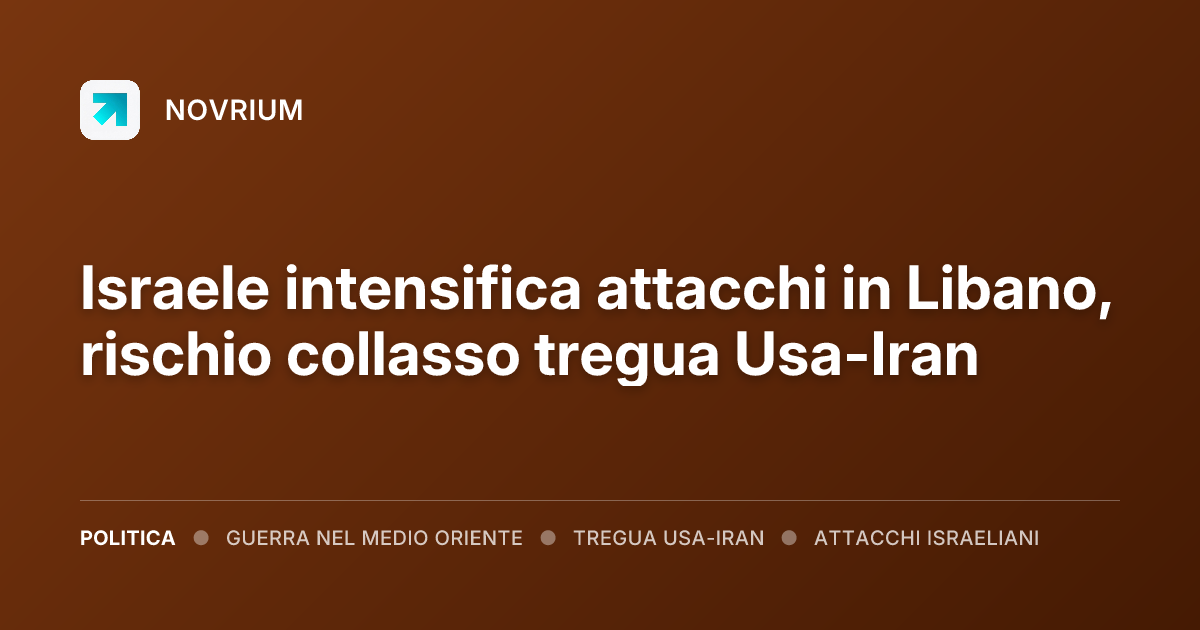 NOVRIUM

Israele intensifica attacchi in Libano, rischio collasso tregua Usa-Iran

POLITICA • GUERRA NEL MEDIO ORIENTE • TREGUA USA-IRAN • ATTACCHI ISRAELIANI